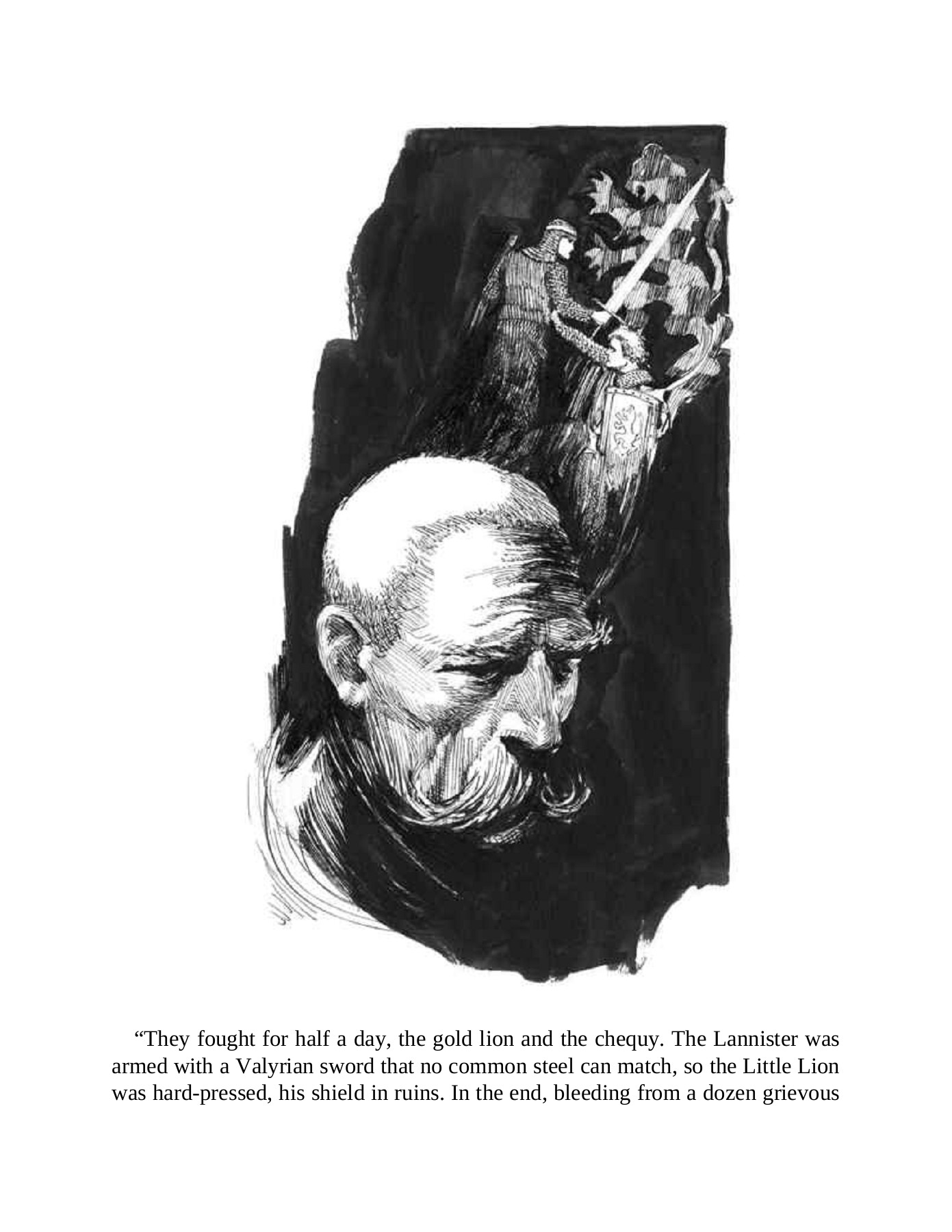 "They fought for half a day, the gold lion and the chequy. The Lannister was armed with a Valyrian sword that no common steel can match, so the Little Lion was hard-pressed, his shield in ruins. In the end, bleeding from a dozen grievous